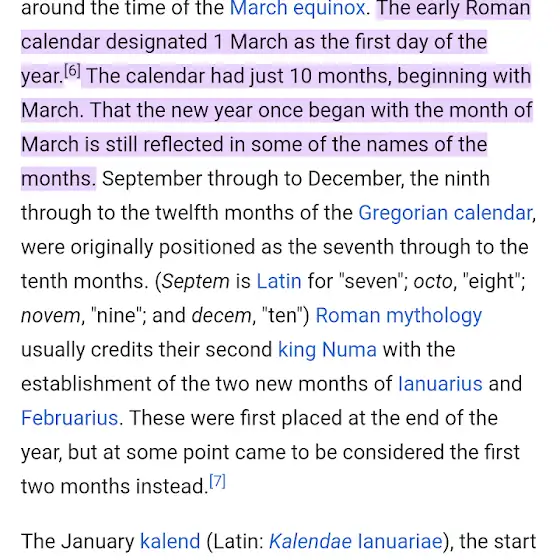 around the time of the March equinox. The early Roman calendar designated 1 March as the first day of the year.[6] The calendar had just 10 months, beginning with March. That the new year once began with the month of March is still reflected in some of the names of the months. September through to December, the ninth through to the twelfth months of the Gregorian calendar, were originally positioned as the seventh through to the tenth months. (Septem is Latin for "seven"; octo, "eight"; novem, "nine"; and decem, "ten") Roman mythology usually credits their second king Numa with the establishment of the two new months of Ianuarius and Februarius. These were first placed at the end of the year, but at some point came to be considered the first two months instead.[7]

The January kalend (Latin: Kalendae Ianuariae), the start